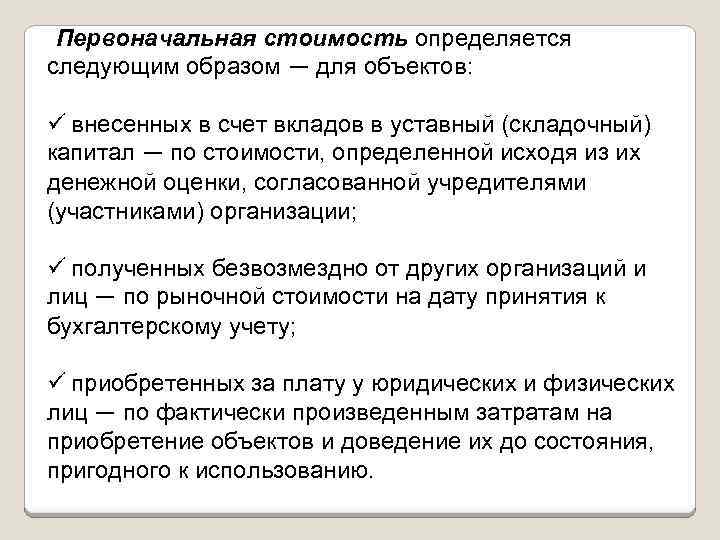 Первоначальная стоимость определяется следующим образом — для объектов:

✓ внесенных в счет вкладов в уставный (складочный) капитал — по стоимости, определенной исходя из их денежной оценки, согласованной учредителями (участниками) организации;

✓ полученных безвозмездно от других организаций и лиц — по рыночной стоимости на дату принятия к бухгалтерскому учету;

✓ приобретенных за плату у юридических и физических лиц — по фактически произведенным затратам на приобретение объектов и доведение их до состояния, пригодного к использованию.